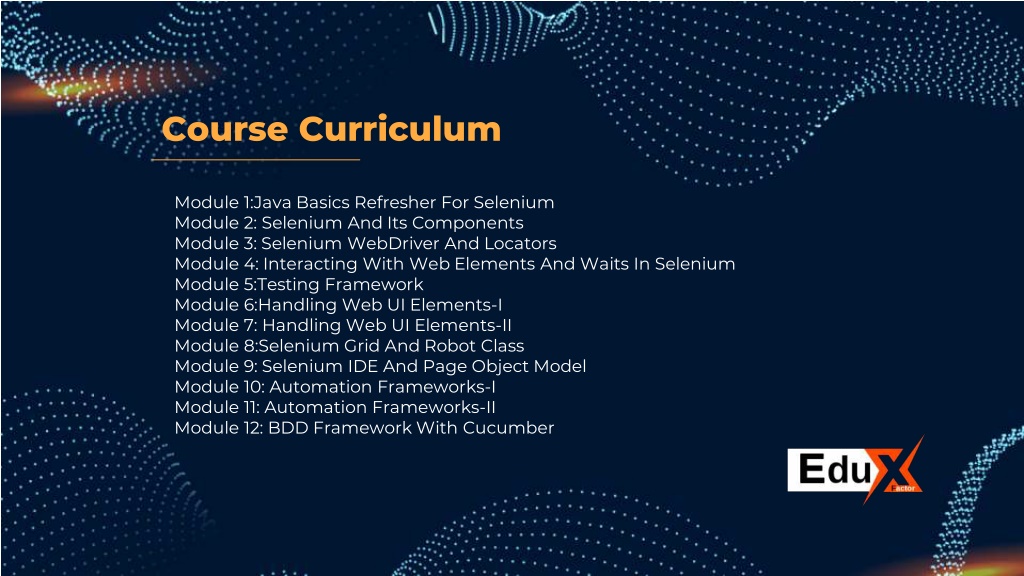 Course Curriculum

Module 1:Java Basics Refresher For Selenium
Module 2: Selenium And Its Components
Module 3: Selenium WebDriver And Locators
Module 4: Interacting With Web Elements And Waits In Selenium
Module 5:Testing Framework
Module 6:Handling Web UI Elements-I
Module 7: Handling Web UI Elements-II
Module 8:Selenium Grid And Robot Class
Module 9: Selenium IDE And Page Object Model
Module 10: Automation Frameworks-I
Module 11: Automation Frameworks-II
Module 12: BDD Framework With Cucumber

EduX Factor